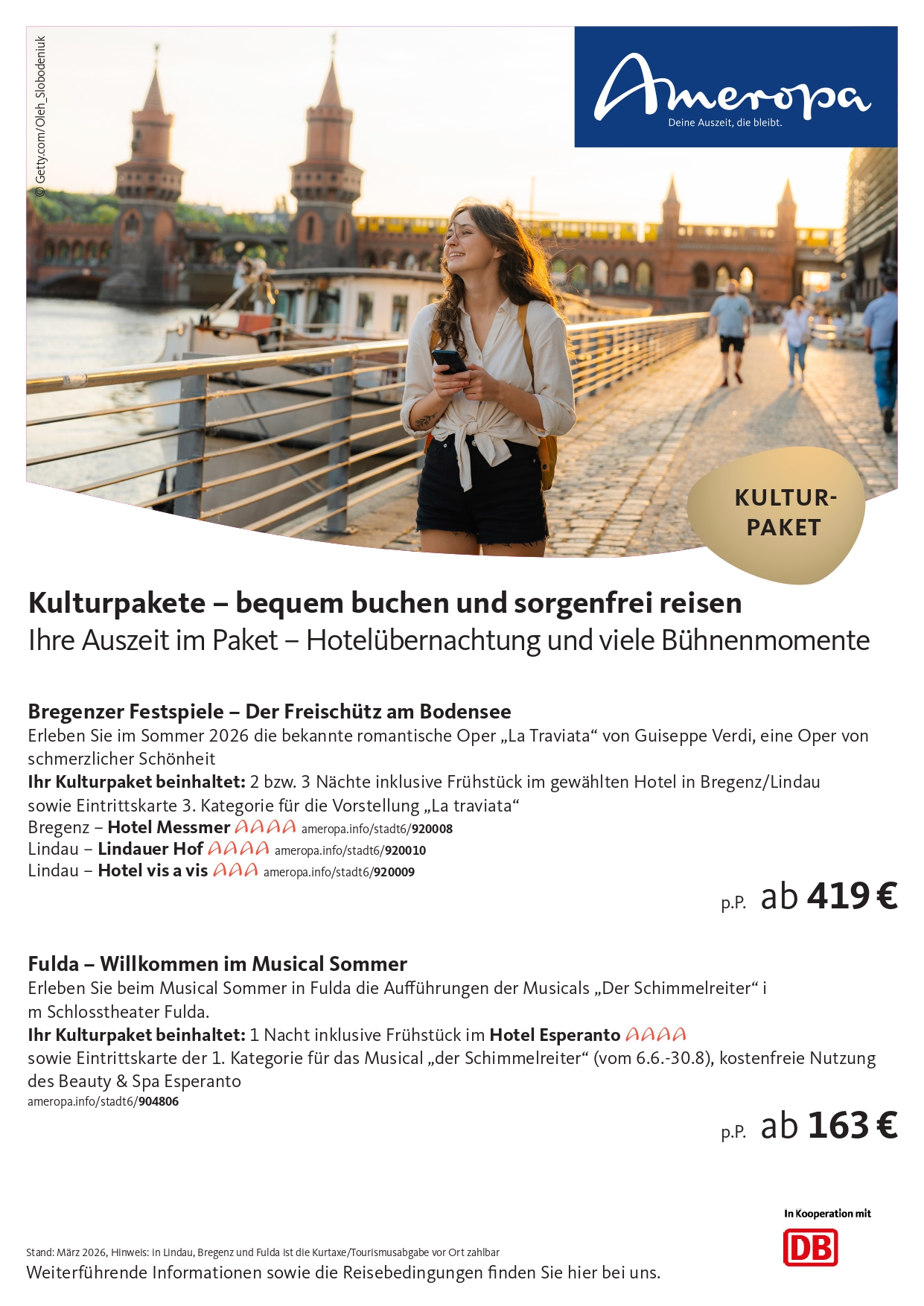 © Getty.com/Oleh_Slobodeniuk

Ameropa
Deine Auszeit, die bleibt.

KULTUR-PAKET

Kulturpakete – bequem buchen und sorgenfrei reisen
Ihre Auszeit im Paket – Hotelübernachtung und viele Bühnenmomente

Bregenzer Festspiele – Der Freischütz am Bodensee
Erleben Sie im Sommer 2026 die bekannte romantische Oper „La Traviata“ von Guiseppe Verdi, eine Oper von schmerzlicher Schönheit
Ihr Kulturpaket beinhaltet: 2 bzw. 3 Nächte inklusive Frühstück im gewählten Hotel in Bregenz/Lindau sowie Eintrittskarte 3. Kategorie für die Vorstellung „La traviata“
Bregenz – Hotel Messmer AAAA ameropa.info/stadt6/920008
Lindau – Lindauer Hof AAAA ameropa.info/stadt6/920010
Lindau – Hotel vis a vis AAA ameropa.info/stadt6/920009

p.P. ab 419 €

Fulda – Willkommen im Musical Sommer
Erleben Sie beim Musical Sommer in Fulda die Aufführungen der Musicals „Der Schimmelreiter“ i m Schlosstheater Fulda.
Ihr Kulturpaket beinhaltet: 1 Nacht inklusive Frühstück im Hotel Esperanto AAAA sowie Eintrittskarte der 1. Kategorie für das Musical „der Schimmelreiter“ (vom 6.6.-30.8), kostenfreie Nutzung des Beauty & Spa Esperanto
ameropa.info/stadt6/904806

p.P. ab 163 €

In Kooperation mit
DB

Stand: März 2026, Hinweis: in Lindau, Bregenz und Fulda ist die Kurtaxe/Tourismusabgabe vor Ort zahlbar
Weiterführende Informationen sowie die Reisebedingungen finden Sie hier bei uns.